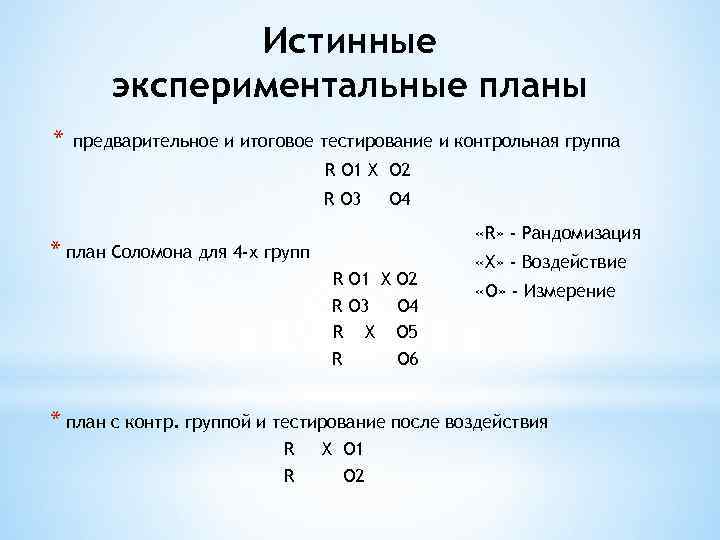 Истинные экспериментальные планы

* предварительное и итоговое тестирование и контрольная группа

R O1 X O2

R O3 O4

* план Соломона для 4-х групп

R O1 X O2

R O3 O4

R X O5

R O6

«R» - Рандомизация

«X» - Воздействие

«O» - Измерение

* план с контр. группой и тестирование после воздействия

R X O1

R O2